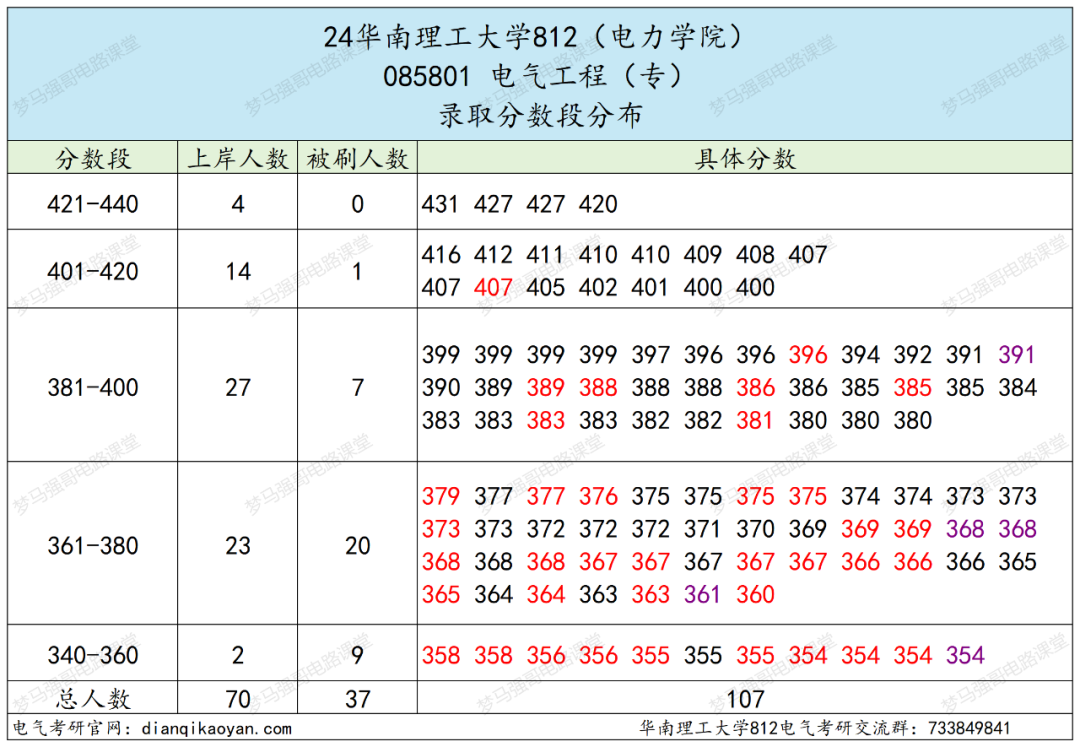 24华南理工大学812（电力学院）
085801 电气工程（专）
录取分数段分布

| 分数段 | 上岸人数 | 被刷人数 | 具体分数 |
|---|---|---|---|
| 421-440 | 4 | 0 | 431 427 427 420 |
| 401-420 | 14 | 1 | 416 412 411 410 410 409 408 407 407 407 405 402 401 400 400 |
| 381-400 | 27 | 7 | 399 399 399 399 397 396 396 396 394 392 391 391 390 389 389 388 388 388 386 386 385 385 385 384 383 383 383 383 382 382 381 380 380 380 |
| 361-380 | 23 | 20 | 379 377 377 376 375 375 375 375 374 374 373 373 373 373 372 372 372 371 370 369 369 369 368 368 368 368 368 367 367 367 367 367 366 366 366 365 365 364 364 363 363 361 360 |
| 340-360 | 2 | 9 | 358 358 356 356 355 355 355 354 354 354 354 |
| 总人数 | 70 | 37 | 107 |

电气考研官网：dianqikaoyan.com
华南理工大学812电气考研交流群：733849841

梦马强哥电路课堂